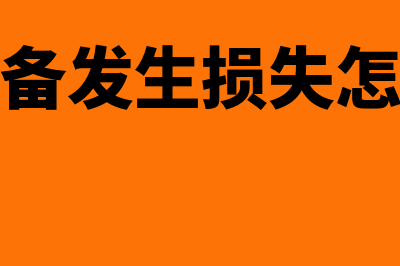 备发生损失怎